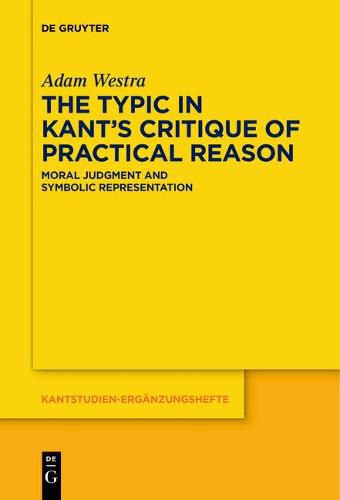 DE GRUYTER

Adam Westra

THE TYPIC IN KANT'S CRITIQUE OF PRACTICAL REASON

MORAL JUDGMENT AND SYMBOLIC REPRESENTATION

KANTSTUDIEN-ERGÄNZUNGSHEFTE

DE
G